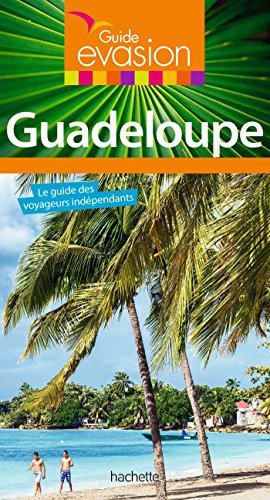 Guide evasion

Guadeloupe

Le guide des voyageurs indépendants

hachette